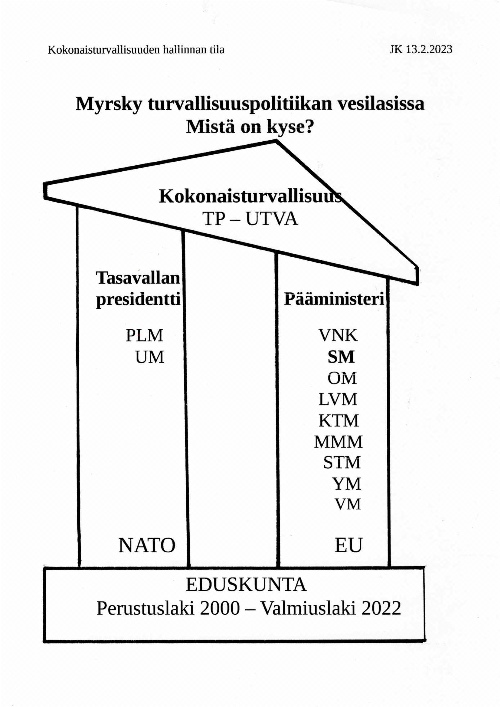 Kokonaisturvallisuuden hallinnan tila

JK 13.2.2023

Myrsky turvallisuuspolitiikan vesilasissa
Mistä on kyse?

Kokonaisturvallisuus
TP – UTVA

Tasavallan presidentti

PLM
UM

NATO

Pääministeri

VNK
SM
OM
LVM
KTM
MMM
STM
YM
VM

EU

EDUSKUNTA
Perustuslaki 2000 – Valmiuslaki 2022